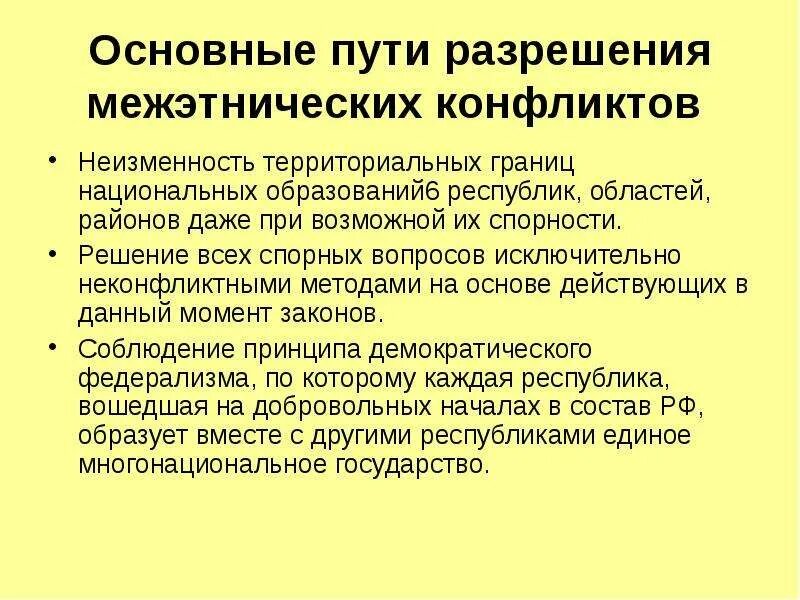 Основные пути разрешения межэтнических конфликтов

• Неизменность территориальных границ национальных образований6 республик, областей, районов даже при возможной их спорности.
• Решение всех спорных вопросов исключительно неконфликтными методами на основе действующих в данный момент законов.
• Соблюдение принципа демократического федерализма, по которому каждая республика, вошедшая на добровольных началах в состав РФ, образует вместе с другими республиками единое многонациональное государство.